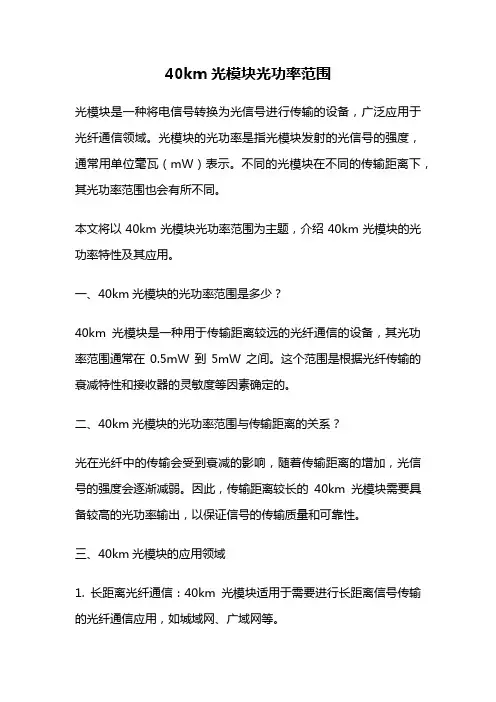 40km 光模块光功率范围

光模块是一种将电信号转换为光信号进行传输的设备，广泛应用于光纤通信领域。光模块的光功率是指光模块发射的光信号的强度，通常用单位毫瓦（mW）表示。不同的光模块在不同的传输距离下，其光功率范围也会有所不同。

本文将以 40km 光模块光功率范围为主题，介绍 40km 光模块的光功率特性及其应用。

一、40km 光模块的光功率范围是多少？

40km 光模块是一种用于传输距离较远的光纤通信的设备，其光功率范围通常在 0.5mW 到 5mW 之间。这个范围是根据光纤传输的衰减特性和接收器的灵敏度等因素确定的。

二、40km 光模块的光功率范围与传输距离的关系？

光在光纤中的传输会受到衰减的影响，随着传输距离的增加，光信号的强度会逐渐减弱。因此，传输距离较长的 40km 光模块需要具备较高的光功率输出，以保证信号的传输质量和可靠性。

三、40km 光模块的应用领域

1. 长距离光纤通信：40km 光模块适用于需要进行长距离信号传输的光纤通信应用，如城域网、广域网等。